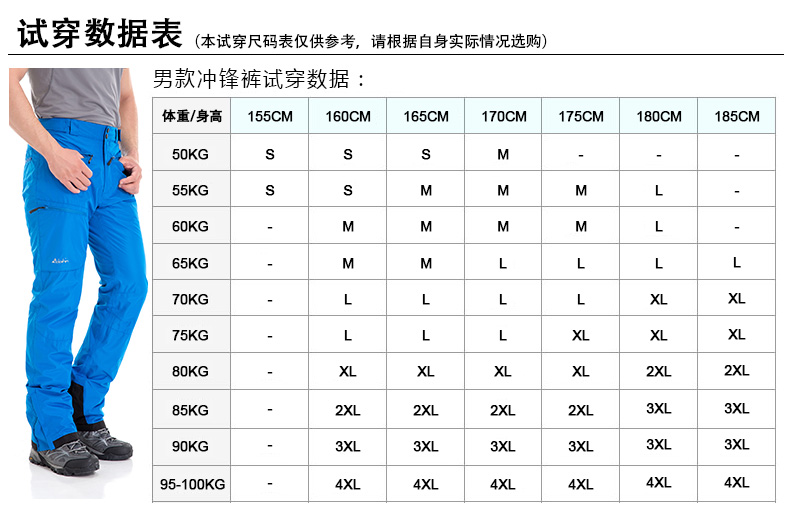 试穿数据表 (本试穿尺码表仅供参考，请根据自身实际情况选购)

男款冲锋裤试穿数据：

| 体重/身高 | 155CM | 160CM | 165CM | 170CM | 175CM | 180CM | 185CM |
|---|---|---|---|---|---|---|---|
| 50KG | S | S | S | M | - | - | - |
| 55KG | S | S | M | M | M | L | - |
| 60KG | - | M | M | M | M | L | - |
| 65KG | - | M | M | L | L | L | L |
| 70KG | - | L | L | L | L | XL | XL |
| 75KG | - | L | L | L | XL | XL | XL |
| 80KG | - | XL | XL | XL | XL | 2XL | 2XL |
| 85KG | - | 2XL | 2XL | 2XL | 2XL | 3XL | 3XL |
| 90KG | - | 3XL | 3XL | 3XL | 3XL | 3XL | 3XL |
| 95-100KG | - | 4XL | 4XL | 4XL | 4XL | 4XL | 4XL |